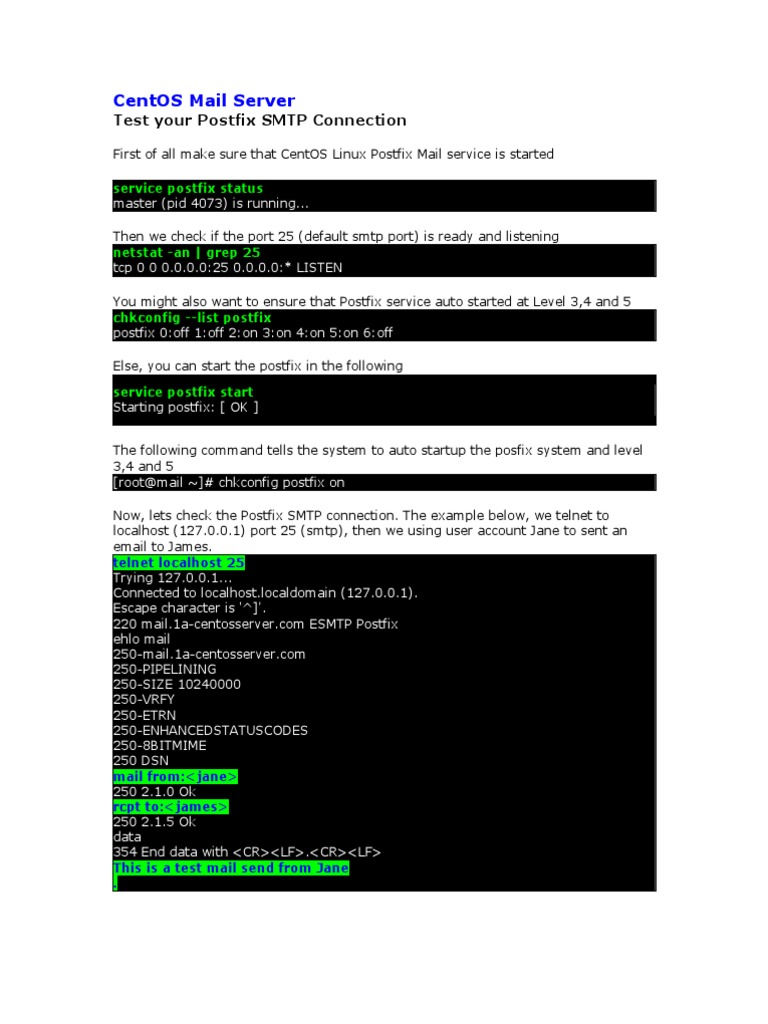 CentOS Mail Server
Test your Postfix SMTP Connection

First of all make sure that CentOS Linux Postfix Mail service is started

service postfix status
master (pid 4073) is running...

Then we check if the port 25 (default smtp port) is ready and listening
netstat -an | grep 25
tcp 0 0 0.0.0.0:25 0.0.0.0:* LISTEN

You might also want to ensure that Postfix service auto started at Level 3,4 and 5
chkconfig --list postfix
postfix 0:off 1:off 2:on 3:on 4:on 5:on 6:off

Else, you can start the postfix in the following

service postfix start
Starting postfix: [ OK ]

The following command tells the system to auto startup the posfix system and level 3,4 and 5
[root@mail ~]# chkconfig postfix on

Now, lets check the Postfix SMTP connection. The example below, we telnet to localhost (127.0.0.1) port 25 (smtp), then we using user account Jane to sent an email to James.
telnet localhost 25
Trying 127.0.0.1...
Connected to localhost.localdomain (127.0.0.1).
Escape character is '^]'.
220 mail.1a-centosserver.com ESMTP Postfix
ehlo mail
250-mail.1a-centosserver.com
250-PIPELINING
250-SIZE 10240000
250-VRFY
250-ETRN
250-ENHANCEDSTATUSCODES
250-8BITMIME
250 DSN
mail from:<jane>
250 2.1.0 Ok
rcpt to:<james>
250 2.1.5 Ok
data
354 End data with <CR><LF>.<CR><LF>
This is a test mail send from Jane
.